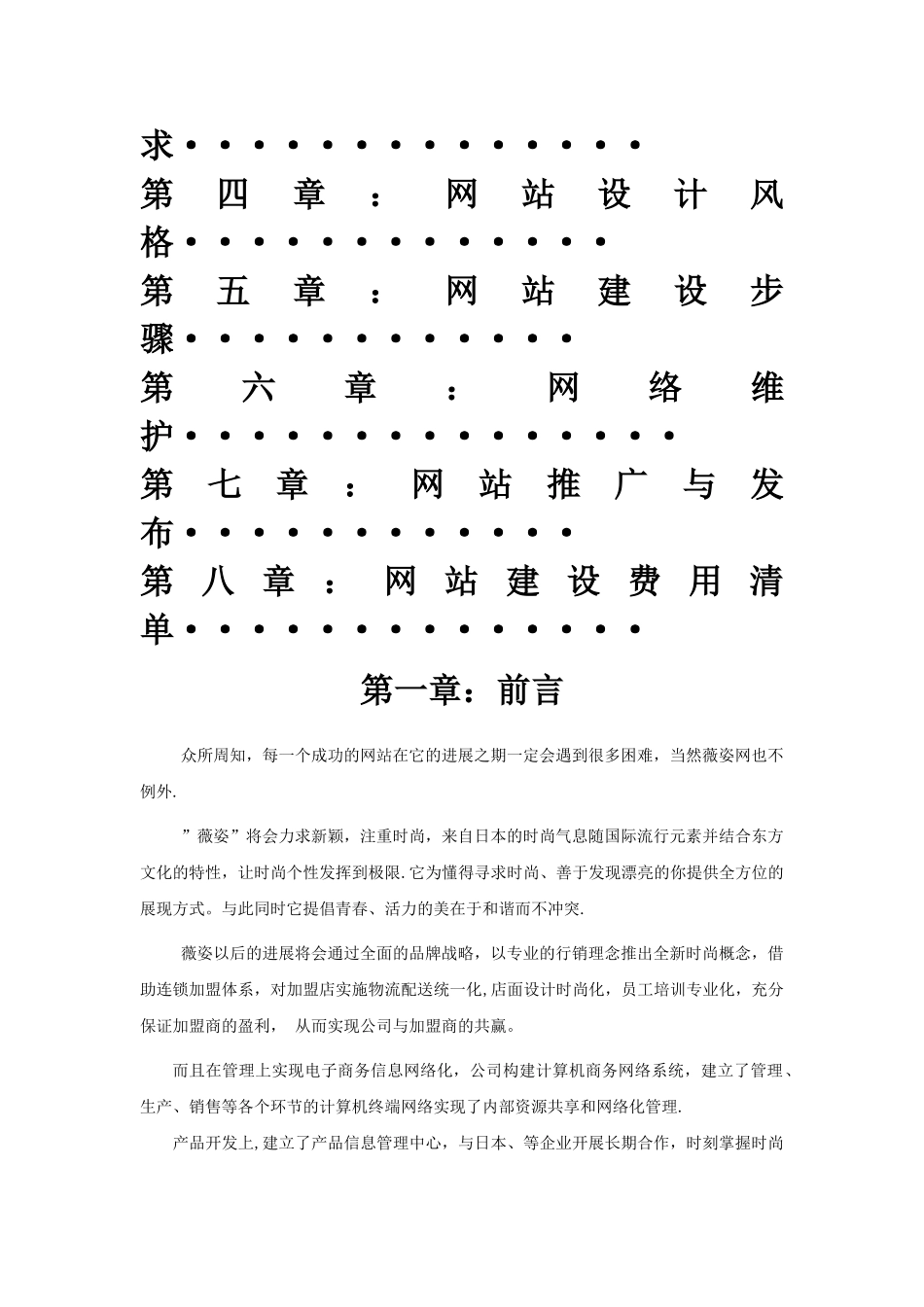 求

第四章：网站设计风格

第五章：网站建设步骤

第六章：网络维护

第七章：网站推广与发布

第八章：网站建设费用清单

第一章：前言

众所周知，每一个成功的网站在它的进展之期一定会遇到很多困难，当然薇姿网也不例外.

”薇姿”将会力求新颖，注重时尚，来自日本的时尚气息随国际流行元素并结合东方文化的特性，让时尚个性发挥到极限.它为懂得寻求时尚、善于发现漂亮的你提供全方位的展现方式。与此同时它提倡青春、活力的美在于和谐而不冲突.

薇姿以后的进展将会通过全面的品牌战略，以专业的行销理念推出全新时尚概念，借助连锁加盟体系，对加盟店实施物流配送统一化,店面设计时尚化，员工培训专业化，充分保证加盟商的盈利， 从而实现公司与加盟商的共赢。

而且在管理上实现电子商务信息网络化，公司构建计算机商务网络系统，建立了管理、生产、销售等各个环节的计算机终端网络实现了内部资源共享和网络化管理.

产品开发上,建立了产品信息管理中心，与日本、等企业开展长期合作，时刻掌握时尚